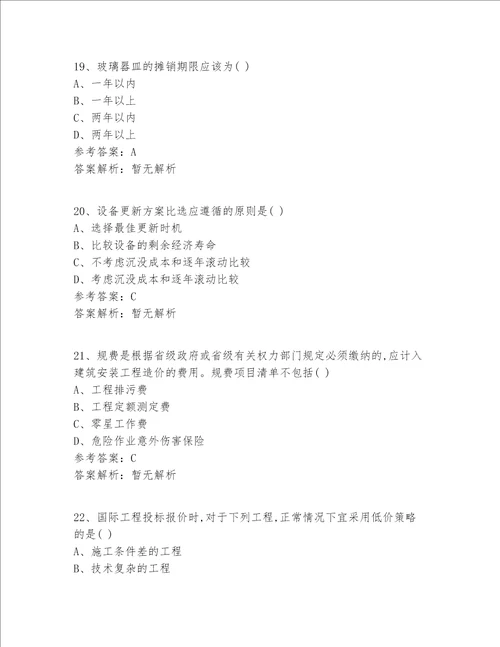 19、玻璃器皿的摊销期限应该为( )
A、一年以内
B、一年以上
C、两年以内
D、两年以上
参考答案：A
答案解析：暂无解析

20、设备更新方案比选应遵循的原则是( )
A、选择最佳更新时机
B、比较设备的剩余经济寿命
C、不考虑沉没成本和逐年滚动比较
D、考虑沉没成本和逐年滚动比较
参考答案：C
答案解析：暂无解析

21、规费是根据省级政府或省级有关权力部门规定必须缴纳的,应计入建筑安装工程造价的费用。规费项目清单不包括( )
A、工程排污费
B、工程定额测定费
C、零星工作费
D、危险作业意外伤害保险
参考答案：C
答案解析：暂无解析

22、国际工程投标报价时,对于下列工程,正常情况下宜采用低价策略的是( )
A、施工条件差的工程
B、技术复杂的工程